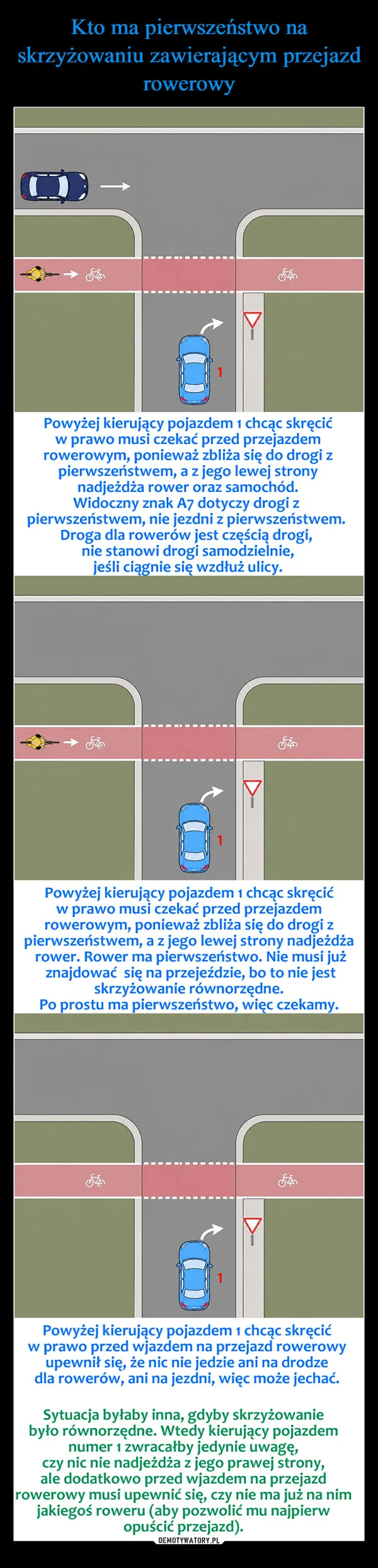 Kto ma pierwszeństwo na skrzyżowaniu zawierającym przejazd rowerowy

1

Powyżej kierujący pojazdem 1 chcąc skręcić w prawo musi czekać przed przejazdem rowerowym, ponieważ zbliża się do drogi z pierwszeństwem, a z jego lewej strony nadjeżdża rower oraz samochód.
Widoczny znak A7 dotyczy drogi z pierwszeństwem, nie jezdni z pierwszeństwem.
Droga dla rowerów jest częścią drogi, nie stanowi drogi samodzielnie, jeśli ciągnie się wzdłuż ulicy.

1

Powyżej kierujący pojazdem 1 chcąc skręcić w prawo musi czekać przed przejazdem rowerowym, ponieważ zbliża się do drogi z pierwszeństwem, a z jego lewej strony nadjeżdża rower. Rower ma pierwszeństwo. Nie musi już znajdować się na przejeździe, bo to nie jest skrzyżowanie równorzędne.
Po prostu ma pierwszeństwo, więc czekamy.

1

Powyżej kierujący pojazdem 1 chcąc skręcić w prawo przed wjazdem na przejazd rowerowy upewnił się, że nic nie jedzie ani na drodze dla rowerów, ani na jezdni, więc może jechać.

Sytuacja byłaby inna, gdyby skrzyżowanie było równorzędne. Wtedy kierujący pojazdem numer 1 zwracałby jedynie uwagę, czy nic nie nadjeżdża z jego prawej strony, ale dodatkowo przed wjazdem na przejazd rowerowy musi upewnić się, czy nie ma już na nim jakiegoś roweru (aby pozwolić mu najpierw opuścić przejazd).

DEMOTYWATORY.PL